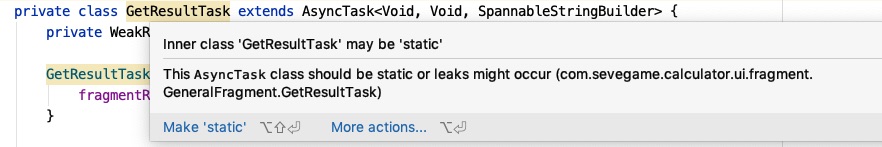 private class GetResultTask extends AsyncTask<Void, Void, SpannableStringBuilder> {
private WeakR
GetResultTask
fragmentR
}

Inner class 'GetResultTask' may be 'static'

This AsyncTask class should be static or leaks might occur (com.sevegame.calculator.ui.fragment.GeneralFragment.GetResultTask)

Make 'static' ⌥⇧⏎ More actions... ⌥⏎